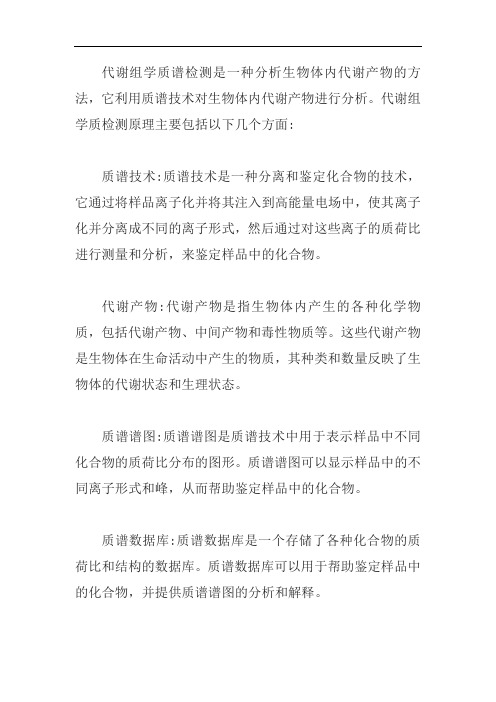 代谢组学质谱检测是一种分析生物体内代谢产物的方法，它利用质谱技术对生物体内代谢产物进行分析。代谢组学质检测原理主要包括以下几个方面：

质谱技术:质谱技术是一种分离和鉴定化合物的技术，它通过将样品离子化并将其注入到高能量电场中，使其离子化并分离成不同的离子形式，然后通过对这些离子的质荷比进行测量和分析，来鉴定样品中的化合物。

代谢产物:代谢产物是指生物体内产生的各种化学物质，包括代谢产物、中间产物和毒性物质等。这些代谢产物是生物体在生命活动中产生的物质，其种类和数量反映了生物体的代谢状态和生理状态。

质谱谱图:质谱谱图是质谱技术中用于表示样品中不同化合物的质荷比分布的图形。质谱谱图可以显示样品中的不同离子形式和峰，从而帮助鉴定样品中的化合物。

质谱数据库:质谱数据库是一个存储了各种化合物的质荷比和结构的数据库。质谱数据库可以用于帮助鉴定样品中的化合物，并提供质谱谱图的分析和解释。